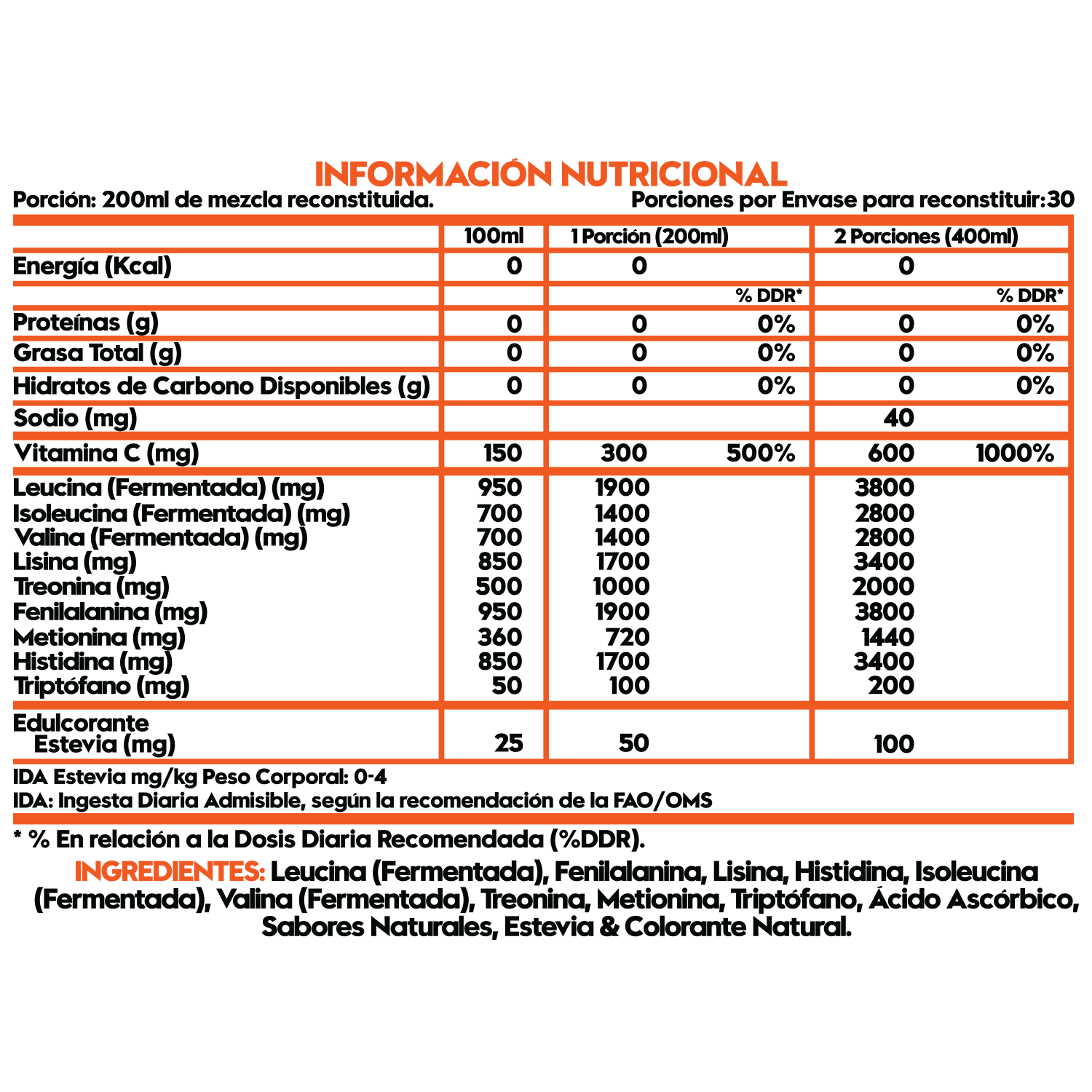 INFORMACIÓN NUTRICIONAL

Porción: 200ml de mezcla reconstituida. Porciones por Envase para reconstituir:30

| | 100ml | 1 Porción (200ml) | | 2 Porciones (400ml) | |
|---|---|---|---|---|---|
| Energía (Kcal) | 0 | 0 | | 0 | |
| | | | % DDR* | | % DDR* |
| Proteínas (g) | 0 | 0 | 0% | 0 | 0% |
| Grasa Total (g) | 0 | 0 | 0% | 0 | 0% |
| Hidratos de Carbono Disponibles (g) | 0 | 0 | 0% | 0 | 0% |
| Sodio (mg) | | | | 40 | |
| Vitamina C (mg) | 150 | 300 | 500% | 600 | 1000% |
| Leucina (Fermentada) (mg) | 950 | 1900 | | 3800 | |
| Isoleucina (Fermentada) (mg) | 700 | 1400 | | 2800 | |
| Valina (Fermentada) (mg) | 700 | 1400 | | 2800 | |
| Lisina (mg) | 850 | 1700 | | 3400 | |
| Treonina (mg) | 500 | 1000 | | 2000 | |
| Fenilalanina (mg) | 950 | 1900 | | 3800 | |
| Metionina (mg) | 360 | 720 | | 1440 | |
| Histidina (mg) | 850 | 1700 | | 3400 | |
| Triptófano (mg) | 50 | 100 | | 200 | |
| Edulcorante Estevia (mg) | 25 | 50 | | 100 | |

IDA Estevia mg/kg Peso Corporal: 0-4
IDA: Ingesta Diaria Admisible, según la recomendación de la FAO/OMS

* % En relación a la Dosis Diaria Recomendada (%DDR).

INGREDIENTES: Leucina (Fermentada), Fenilalanina, Lisina, Histidina, Isoleucina (Fermentada), Valina (Fermentada), Treonina, Metionina, Triptófano, Ácido Ascórbico, Sabores Naturales, Estevia & Colorante Natural.